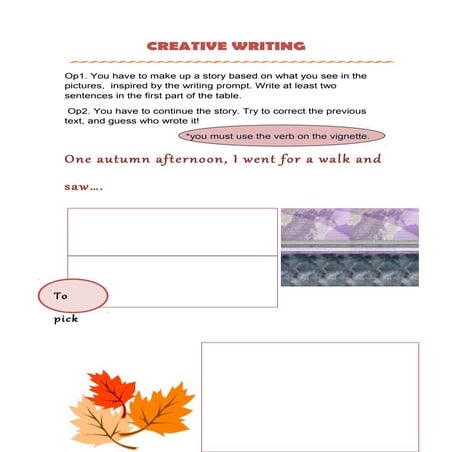 CREATIVE WRITING

Op1. You have to make up a story based on what you see in the pictures, inspired by the writing prompt. Write at least two sentences in the first part of the table.

Op2. You have to continue the story. Try to correct the previous text, and guess who wrote it!

*you must use the verb on the vignette.

One autumn afternoon, I went for a walk and saw….

To pick